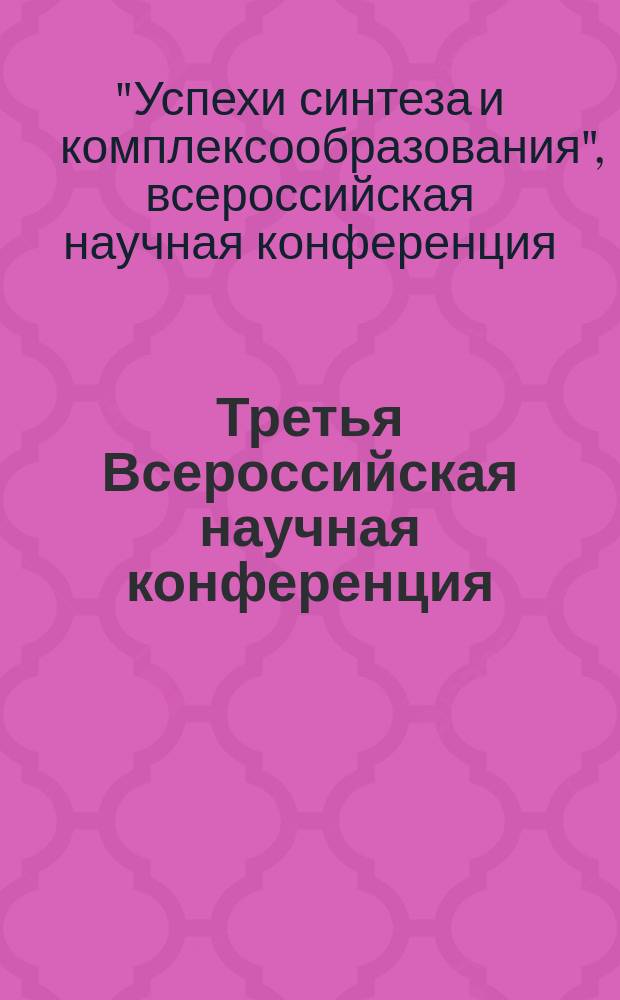 "Успехи синтеза и комплексообразования", всероссийская научная конференция

Третья Всероссийская научная конференция